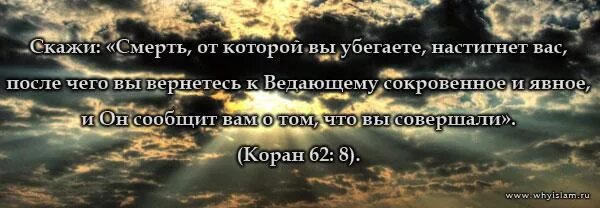 Скажи: «Смерть, от которой вы убегаете, настигнет вас, после чего вы вернетесь к Ведающему сокровенное и явное, и Он сообщит вам о том, что вы совершали».

(Коран 62: 8).

www.whyislam.ru